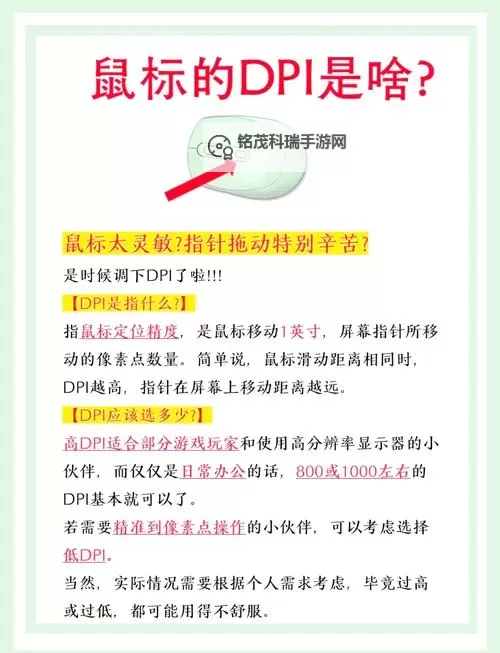 鼠标的DPI是啥?

铭茂科瑞手游网

鼠标太灵敏?指针拖动特别辛苦?

是时候调下DPI了啦!!!

【DPI是指什么?】

指鼠标定位精度，是鼠标移动1英寸，屏幕指针所移动的像素点数量。简单说，鼠标滑动距离相同时，DPI越高，指针在屏幕上移动距离越远。

【DPI应该选多少?】

高DPI适合部分游戏玩家和使用高分辨率显示器的小伙伴，而仅仅是日常办公的话，800或1000左右的DPI基本就可以了。

若需要精准到像素点操作的小伙伴，可以考虑选择低DPI。

当然，实际情况需要根据个人需求考虑，毕竟过高或过低，都可能用得不舒服。